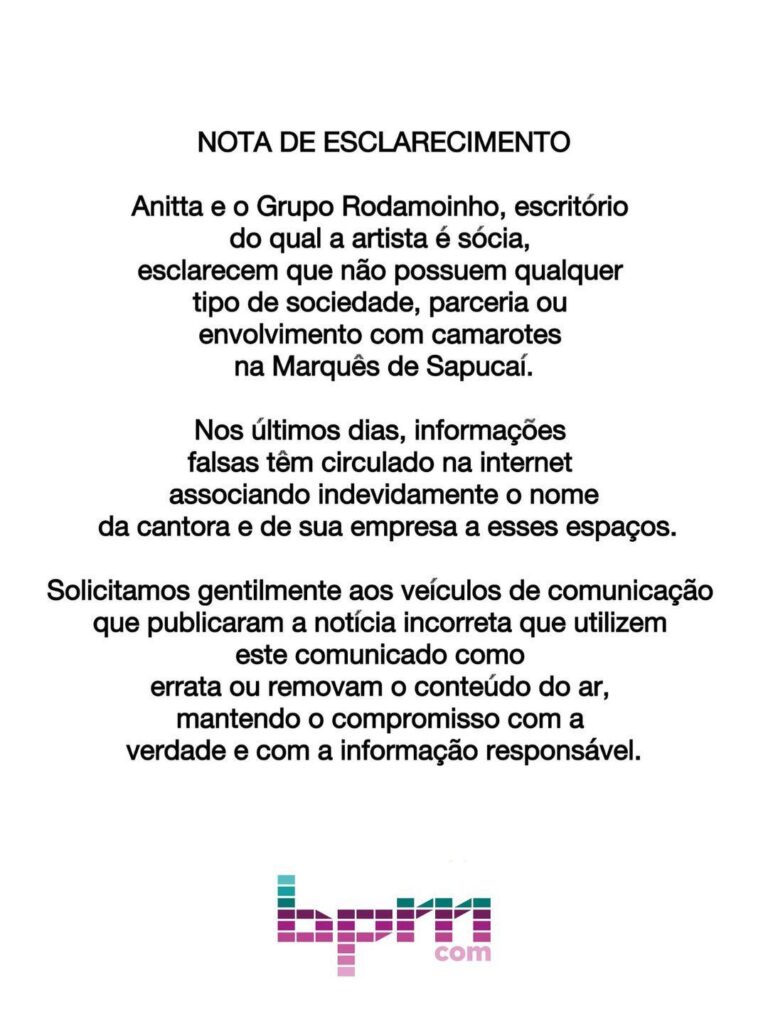 NOTA DE ESCLARECIMENTO

Anitta e o Grupo Rodamoinho, escritório do qual a artista é sócia, esclarecem que não possuem qualquer tipo de sociedade, parceria ou envolvimento com camarotes na Marquês de Sapucaí.

Nos últimos dias, informações falsas têm circulado na internet associando indevidamente o nome da cantora e de sua empresa a esses espaços.

Solicitamos gentilmente aos veículos de comunicação que publicaram a notícia incorreta que utilizem este comunicado como errata ou removam o conteúdo do ar, mantendo o compromisso com a verdade e com a informação responsável.

bpm
com